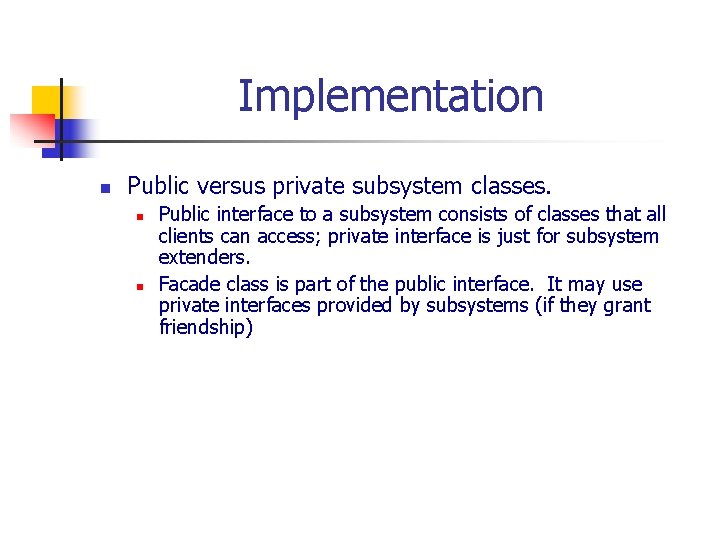 Implementation

• Public versus private subsystem classes.
  • Public interface to a subsystem consists of classes that all clients can access; private interface is just for subsystem extenders.
  • Facade class is part of the public interface.  It may use private interfaces provided by subsystems (if they grant friendship)